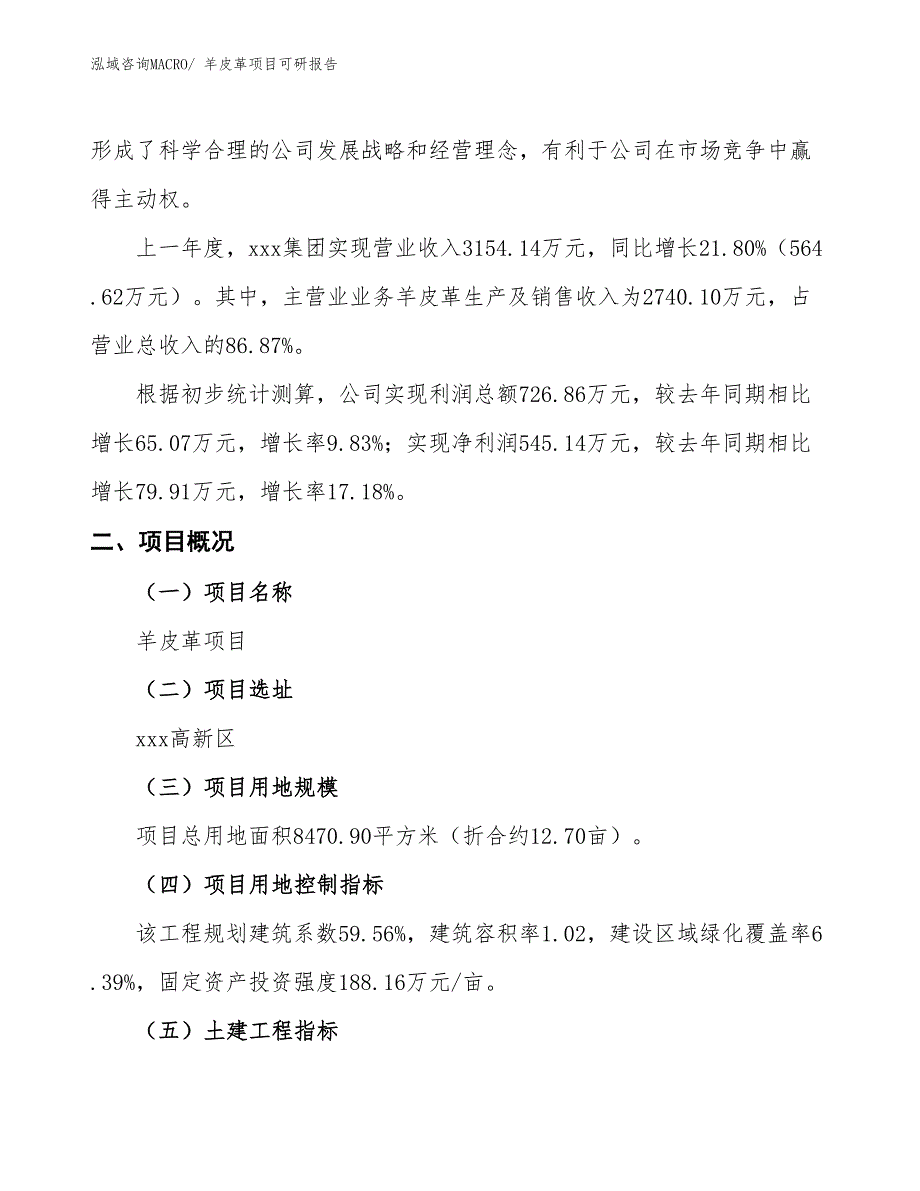 泓域咨询MACRO/ 羊皮革项目可研报告

形成了科学合理的公司发展战略和经营理念，有利于公司在市场竞争中赢得主动权。

上一年度，xxx集团实现营业收入3154.14万元，同比增长21.80%（564.62万元）。其中，主营业业务羊皮革生产及销售收入为2740.10万元，占营业总收入的86.87%。

根据初步统计测算，公司实现利润总额726.86万元，较去年同期相比增长65.07万元，增长率9.83%；实现净利润545.14万元，较去年同期相比增长79.91万元，增长率17.18%。

二、项目概况

（一）项目名称

羊皮革项目

（二）项目选址

xxx高新区

（三）项目用地规模

项目总用地面积8470.90平方米（折合约12.70亩）。

（四）项目用地控制指标

该工程规划建筑系数59.56%，建筑容积率1.02，建设区域绿化覆盖率6.39%，固定资产投资强度188.16万元/亩。

（五）土建工程指标